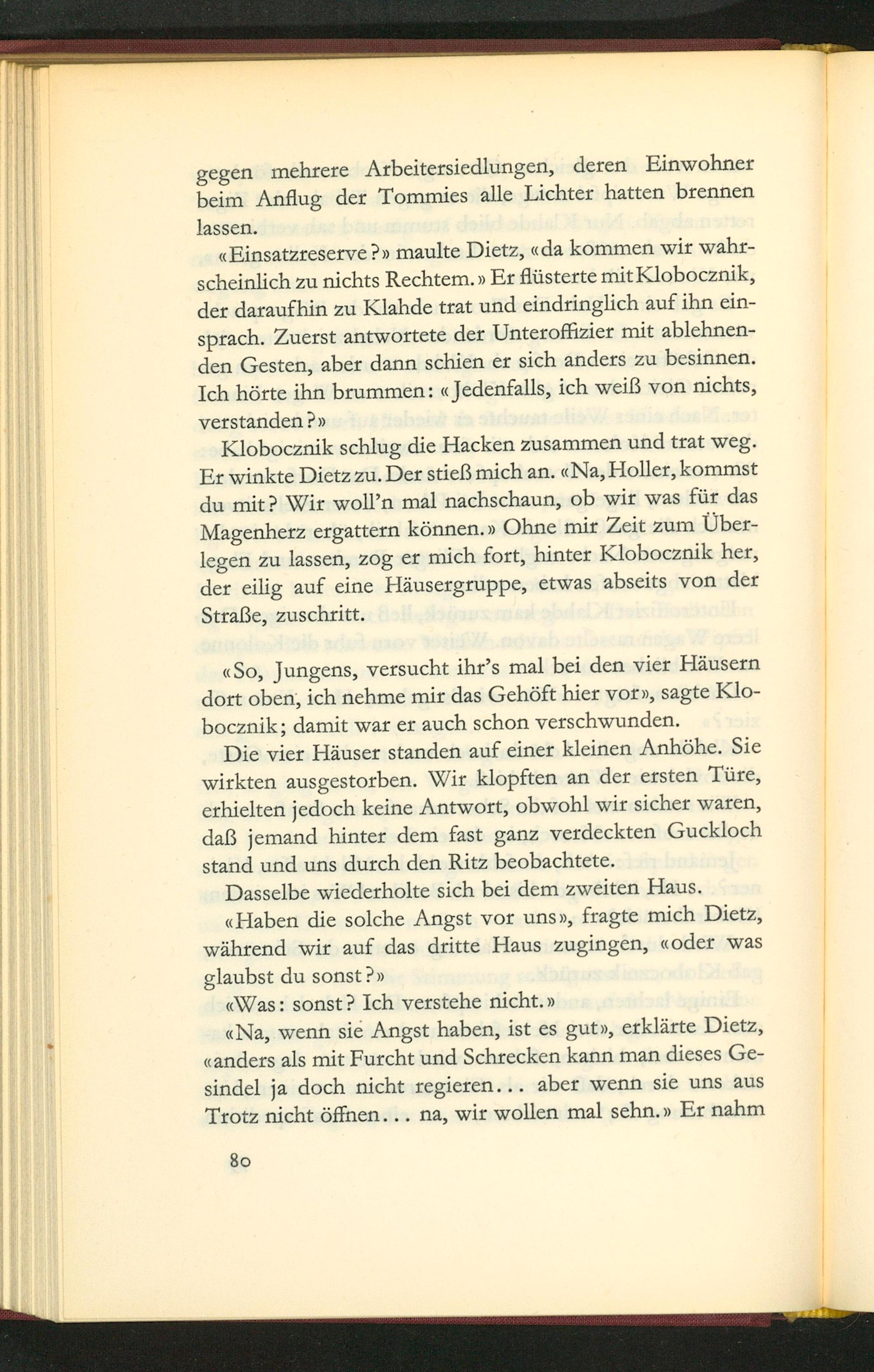 gegen mehrere Arbeitersiedlungen, deren Einwohner beim Anflug der Tommies alle Lichter hatten brennen lassen.

«Einsatzreserve?» maulte Dietz, «da kommen wir wahrscheinlich zu nichts Rechtem.» Er flüsterte mit Klobocznik, der daraufhin zu Klahde trat und eindringlich auf ihn einsprach. Zuerst antwortete der Unteroffizier mit ablehnenden Gesten, aber dann schien er sich anders zu besinnen. Ich hörte ihn brummen: «Jedenfalls, ich weiß von nichts, verstanden?»

Klobocznik schlug die Hacken zusammen und trat weg. Er winkte Dietz zu. Der stieß mich an. «Na, Holler, kommst du mit? Wir woll'n mal nachschaun, ob wir was für das Magenherz ergattern können.» Ohne mir Zeit zum Überlegen zu lassen, zog er mich fort, hinter Klobocznik her, der eilig auf eine Häusergruppe, etwas abseits von der Straße, zuschritt.

«So, Jungens, versucht ihr's mal bei den vier Häusern dort oben, ich nehme mir das Gehöft hier vor», sagte Klobocznik; damit war er auch schon verschwunden.

Die vier Häuser standen auf einer kleinen Anhöhe. Sie wirkten ausgestorben. Wir klopften an der ersten Türe, erhielten jedoch keine Antwort, obwohl wir sicher waren, daß jemand hinter dem fast ganz verdeckten Guckloch stand und uns durch den Ritz beobachtete.

Dasselbe wiederholte sich bei dem zweiten Haus.

«Haben die solche Angst vor uns», fragte mich Dietz, während wir auf das dritte Haus zugingen, «oder was glaubst du sonst?»

«Was: sonst? Ich verstehe nicht.»

«Na, wenn sie Angst haben, ist es gut», erklärte Dietz, «anders als mit Furcht und Schrecken kann man dieses Gesindel ja doch nicht regieren... aber wenn sie uns aus Trotz nicht öffnen... na, wir wollen mal sehn.» Er nahm

80